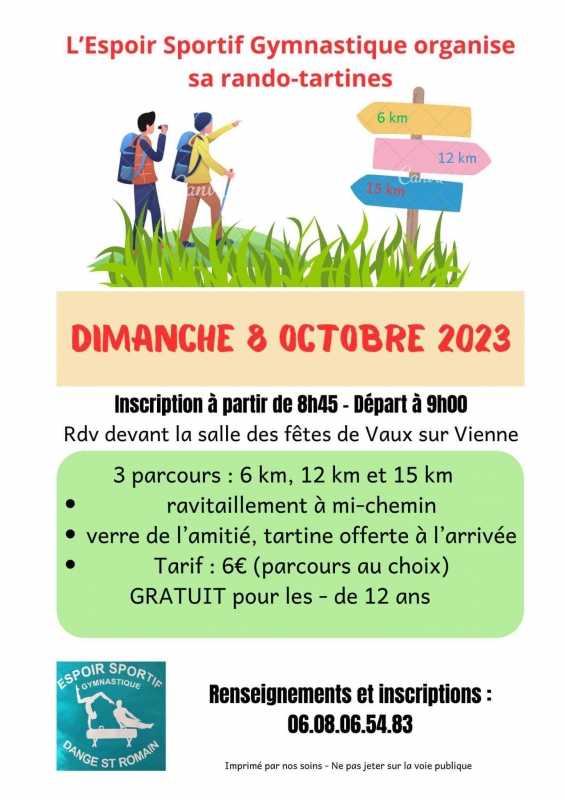 L'Espoir Sportif Gymnastique organise sa rando-tartines

6 km
12 km
15 km

DIMANCHE 8 OCTOBRE 2023

Inscription à partir de 8h45 - Départ à 9h00

Rdv devant la salle des fêtes de Vaux sur Vienne

3 parcours : 6 km, 12 km et 15 km
• ravitaillement à mi-chemin
• verre de l'amitié, tartine offerte à l'arrivée
• Tarif : 6€ (parcours au choix)
GRATUIT pour les - de 12 ans

ESPOIR SPORTIF
GYMNASTIQUE
DANGE ST ROMAIN

Renseignements et inscriptions :
06.08.06.54.83

Imprimé par nos soins - Ne pas jeter sur la voie publique

Canva